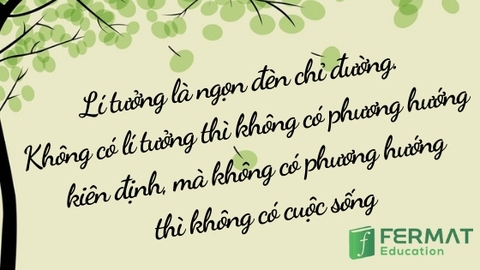 Lí tưởng là ngọn đèn chỉ đường.
Không có lí tưởng thì không có phương hướng kiên định, mà không có phương hướng thì không có cuộc sống

f FERMAT Education